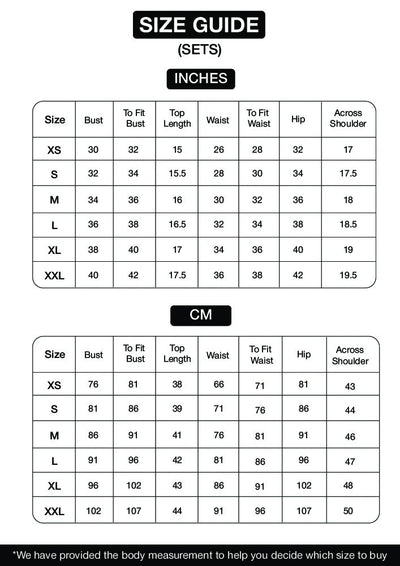 SIZE GUIDE
(SETS)

INCHES

| Size | Bust | To Fit Bust | Top Length | Waist | To Fit Waist | Hip | Across Shoulder |
|---|---|---|---|---|---|---|---|
| XS | 30 | 32 | 15 | 26 | 28 | 32 | 17 |
| S | 32 | 34 | 15.5 | 28 | 30 | 34 | 17.5 |
| M | 34 | 36 | 16 | 30 | 32 | 36 | 18 |
| L | 36 | 38 | 16.5 | 32 | 34 | 38 | 18.5 |
| XL | 38 | 40 | 17 | 34 | 36 | 40 | 19 |
| XXL | 40 | 42 | 17.5 | 36 | 38 | 42 | 19.5 |

CM

| Size | Bust | To Fit Bust | Top Length | Waist | To Fit Waist | Hip | Across Shoulder |
|---|---|---|---|---|---|---|---|
| XS | 76 | 81 | 38 | 66 | 71 | 81 | 43 |
| S | 81 | 86 | 39 | 71 | 76 | 86 | 44 |
| M | 86 | 91 | 41 | 76 | 81 | 91 | 46 |
| L | 91 | 96 | 42 | 81 | 86 | 96 | 47 |
| XL | 96 | 102 | 43 | 86 | 91 | 102 | 48 |
| XXL | 102 | 107 | 44 | 91 | 96 | 107 | 50 |

*We have provided the body measurement to help you decide which size to buy